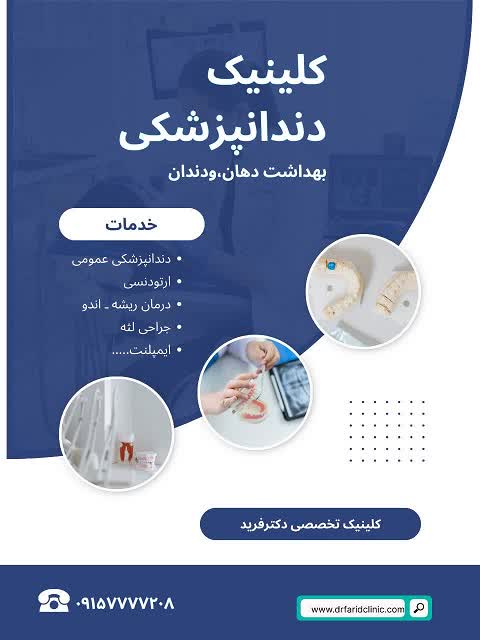 کلینیک
دندانپزشکی

بهداشت دهان،ودندان

خدمات

• دندانپزشکی عمومی
• ارتودنسی
• درمان ریشه ـ اندو
• جراحی لثه
• ایمپلنت.....

کلینیک تخصصی دکترفرید

۰۹۱۵۷۷۷۷۲۰۸

www.drfaridclinic.com